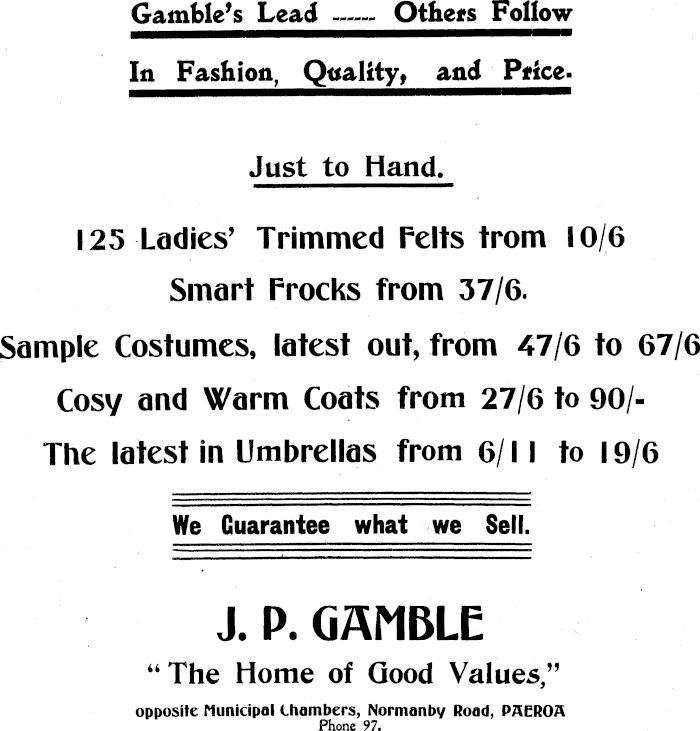 Gamble's Lead ------ Others Follow

In Fashion, Quality, and Price.

Just to Hand.

125 Ladies' Trimmed Felts from 10/6

Smart Frocks from 37/6.

Sample Costumes, latest out, from 47/6 to 67/6

Cosy and Warm Coats from 27/6 to 90/-

The latest in Umbrellas from 6/11 to 19/6

We Guarantee what we Sell.

J. P. GAMBLE

"The Home of Good Values,"

opposite Municipal Chambers, Normanby Road, PAEROA
Phone 97.